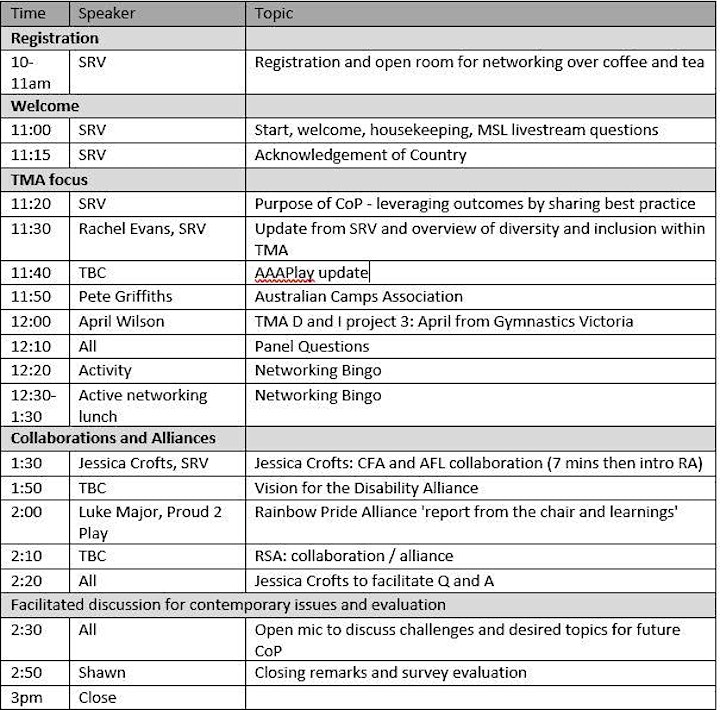 | Time | Speaker | Topic |
|---|---|---|
| **Registration** | | |
| 10-11am | SRV | Registration and open room for networking over coffee and tea |
| **Welcome** | | |
| 11:00 | SRV | Start, welcome, housekeeping, MSL livestream questions |
| 11:15 | SRV | Acknowledgement of Country |
| **TMA focus** | | |
| 11:20 | SRV | Purpose of CoP - leveraging outcomes by sharing best practice |
| 11:30 | Rachel Evans, SRV | Update from SRV and overview of diversity and inclusion within TMA |
| 11:40 | TBC | AAAPlay update |
| 11:50 | Pete Griffiths | Australian Camps Association |
| 12:00 | April Wilson | TMA D and I project 3: April from Gymnastics Victoria |
| 12:10 | All | Panel Questions |
| 12:20 | Activity | Networking Bingo |
| 12:30-1:30 | Active networking lunch | Networking Bingo |
| **Collaborations and Alliances** | | |
| 1:30 | Jessica Crofts, SRV | Jessica Crofts: CFA and AFL collaboration (7 mins then intro RA) |
| 1:50 | TBC | Vision for the Disability Alliance |
| 2:00 | Luke Major, Proud 2 Play | Rainbow Pride Alliance 'report from the chair and learnings' |
| 2:10 | TBC | RSA: collaboration / alliance |
| 2:20 | All | Jessica Crofts to facilitate Q and A |
| Facilitated discussion for contemporary issues and evaluation | | |
| 2:30 | All | Open mic to discuss challenges and desired topics for future CoP |
| 2:50 | Shawn | Closing remarks and survey evaluation |
| 3pm | Close | |